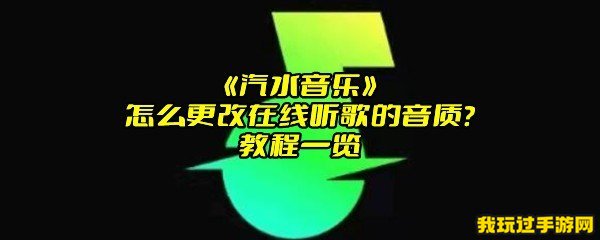 《汽水音乐》
怎么更改在线听歌的音质？
教程一览

我玩过手游网